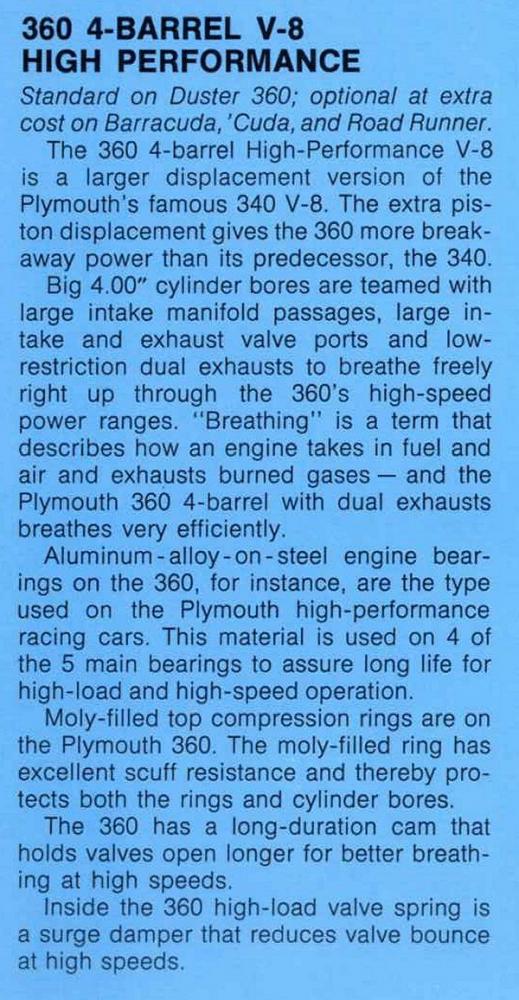 360 4-BARREL V-8
HIGH PERFORMANCE

Standard on Duster 360; optional at extra cost on Barracuda, 'Cuda, and Road Runner.

The 360 4-barrel High-Performance V-8 is a larger displacement version of the Plymouth's famous 340 V-8. The extra piston displacement gives the 360 more breakaway power than its predecessor, the 340.

Big 4.00" cylinder bores are teamed with large intake manifold passages, large intake and exhaust valve ports and low-restriction dual exhausts to breathe freely right up through the 360's high-speed power ranges. "Breathing" is a term that describes how an engine takes in fuel and air and exhausts burned gases — and the Plymouth 360 4-barrel with dual exhausts breathes very efficiently.

Aluminum-alloy-on-steel engine bearings on the 360, for instance, are the type used on the Plymouth high-performance racing cars. This material is used on 4 of the 5 main bearings to assure long life for high-load and high-speed operation.

Moly-filled top compression rings are on the Plymouth 360. The moly-filled ring has excellent scuff resistance and thereby protects both the rings and cylinder bores.

The 360 has a long-duration cam that holds valves open longer for better breathing at high speeds.

Inside the 360 high-load valve spring is a surge damper that reduces valve bounce at high speeds.